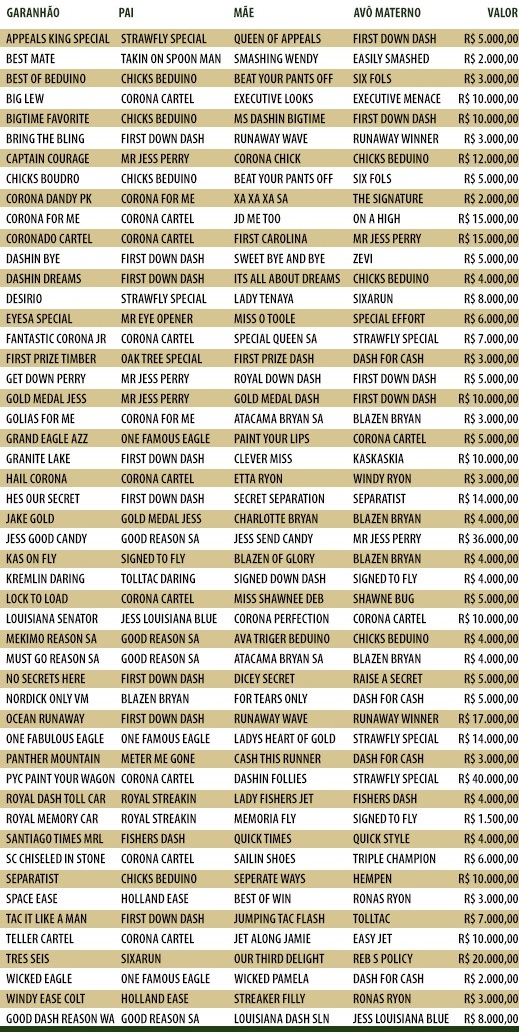 | GARANHÃO | PAI | MÃE | AVÔ MATERNO | VALOR |
|---|---|---|---|---|
| APPEALS KING SPECIAL | STRAWFLY SPECIAL | QUEEN OF APPEALS | FIRST DOWN DASH | R$ 5.000,00 |
| BEST MATE | TAKIN ON SPOON MAN | SMASHING WENDY | EASILY SMASHED | R$ 2.000,00 |
| BEST OF BEDUINO | CHICKS BEDUINO | BEAT YOUR PANTS OFF | SIX FOLS | R$ 3.000,00 |
| BIG LEW | CORONA CARTEL | EXECUTIVE LOOKS | EXECUTIVE MENACE | R$ 10.000,00 |
| BIGTIME FAVORITE | CHICKS BEDUINO | MS DASHIN BIGTIME | FIRST DOWN DASH | R$ 10.000,00 |
| BRING THE BLING | FIRST DOWN DASH | RUNAWAY WAVE | RUNAWAY WINNER | R$ 3.000,00 |
| CAPTAIN COURAGE | MR JESS PERRY | CORONA CHICK | CHICKS BEDUINO | R$ 12.000,00 |
| CHICKS BOUDRO | CHICKS BEDUINO | BEAT YOUR PANTS OFF | SIX FOLS | R$ 5.000,00 |
| CORONA DANDY PK | CORONA FOR ME | XA XA XA SA | THE SIGNATURE | R$ 2.000,00 |
| CORONA FOR ME | CORONA CARTEL | JD ME TOO | ON A HIGH | R$ 15.000,00 |
| CORONADO CARTEL | CORONA CARTEL | FIRST CAROLINA | MR JESS PERRY | R$ 15.000,00 |
| DASHIN BYE | FIRST DOWN DASH | SWEET BYE AND BYE | ZEVI | R$ 5.000,00 |
| DASHIN DREAMS | FIRST DOWN DASH | ITS ALL ABOUT DREAMS | CHICKS BEDUINO | R$ 4.000,00 |
| DESIRIO | STRAWFLY SPECIAL | LADY TENAYA | SIXARUN | R$ 8.000,00 |
| EYESA SPECIAL | MR EYE OPENER | MISS O TOOLE | SPECIAL EFFORT | R$ 6.000,00 |
| FANTASTIC CORONA JR | CORONA CARTEL | SPECIAL QUEEN SA | STRAWFLY SPECIAL | R$ 7.000,00 |
| FIRST PRIZE TIMBER | OAK TREE SPECIAL | FIRST PRIZE DASH | DASH FOR CASH | R$ 3.000,00 |
| GET DOWN PERRY | MR JESS PERRY | ROYAL DOWN DASH | FIRST DOWN DASH | R$ 5.000,00 |
| GOLD MEDAL JESS | MR JESS PERRY | GOLD MEDAL DASH | FIRST DOWN DASH | R$ 10.000,00 |
| GOLIAS FOR ME | CORONA FOR ME | ATACAMA BRYAN SA | BLAZEN BRYAN | R$ 3.000,00 |
| GRAND EAGLE AZZ | ONE FAMOUS EAGLE | PAINT YOUR LIPS | CORONA CARTEL | R$ 5.000,00 |
| GRANITE LAKE | FIRST DOWN DASH | CLEVER MISS | KASKASKIA | R$ 10.000,00 |
| HAIL CORONA | CORONA CARTEL | ETTA RYON | WINDY RYON | R$ 3.000,00 |
| HES OUR SECRET | FIRST DOWN DASH | SECRET SEPARATION | SEPARATIST | R$ 14.000,00 |
| JAKE GOLD | GOLD MEDAL JESS | CHARLOTTE BRYAN | BLAZEN BRYAN | R$ 4.000,00 |
| JESS GOOD CANDY | GOOD REASON SA | JESS SEND CANDY | MR JESS PERRY | R$ 36.000,00 |
| KAS ON FLY | SIGNED TO FLY | BLAZEN OF GLORY | BLAZEN BRYAN | R$ 4.000,00 |
| KREMLIN DARING | TOLLTAC DARING | SIGNED DOWN DASH | SIGNED TO FLY | R$ 4.000,00 |
| LOCK TO LOAD | CORONA CARTEL | MISS SHAWNEE DEB | SHAWNE BUG | R$ 5.000,00 |
| LOUISIANA SENATOR | JESS LOUISIANA BLUE | CORONA PERFECTION | CORONA CARTEL | R$ 10.000,00 |
| MEKIMO REASON SA | GOOD REASON SA | AVA TRIGER BEDUINO | CHICKS BEDUINO | R$ 4.000,00 |
| MUST GO REASON SA | GOOD REASON SA | ATACAMA BRYAN SA | BLAZEN BRYAN | R$ 4.000,00 |
| NO SECRETS HERE | FIRST DOWN DASH | DICEY SECRET | RAISE A SECRET | R$ 5.000,00 |
| NORDICK ONLY VM | BLAZEN BRYAN | FOR TEARS ONLY | DASH FOR CASH | R$ 5.000,00 |
| OCEAN RUNAWAY | FIRST DOWN DASH | RUNAWAY WAVE | RUNAWAY WINNER | R$ 17.000,00 |
| ONE FABULOUS EAGLE | ONE FAMOUS EAGLE | LADYS HEART OF GOLD | STRAWFLY SPECIAL | R$ 14.000,00 |
| PANTHER MOUNTAIN | METER ME GONE | CASH THIS RUNNER | DASH FOR CASH | R$ 3.000,00 |
| PYC PAINT YOUR WAGON | CORONA CARTEL | DASHIN FOLLIES | STRAWFLY SPECIAL | R$ 40.000,00 |
| ROYAL DASH TOLL CAR | ROYAL STREAKIN | LADY FISHERS JET | FISHERS DASH | R$ 4.000,00 |
| ROYAL MEMORY CAR | ROYAL STREAKIN | MEMORIA FLY | SIGNED TO FLY | R$ 1.500,00 |
| SANTIAGO TIMES MRL | FISHERS DASH | QUICK TIMES | QUICK STYLE | R$ 4.000,00 |
| SC CHISELED IN STONE | CORONA CARTEL | SAILIN SHOES | TRIPLE CHAMPION | R$ 6.000,00 |
| SEPARATIST | CHICKS BEDUINO | SEPERATE WAYS | HEMPEN | R$ 10.000,00 |
| SPACE EASE | HOLLAND EASE | BEST OF WIN | RONAS RYON | R$ 3.000,00 |
| TAC IT LIKE A MAN | FIRST DOWN DASH | JUMPING TAC FLASH | TOLLTAC | R$ 7.000,00 |
| TELLER CARTEL | CORONA CARTEL | JET ALONG JAMIE | EASY JET | R$ 10.000,00 |
| TRES SEIS | SIXARUN | OUR THIRD DELIGHT | REB S POLICY | R$ 20.000,00 |
| WICKED EAGLE | ONE FAMOUS EAGLE | WICKED PAMELA | DASH FOR CASH | R$ 2.000,00 |
| WINDY EASE COLT | HOLLAND EASE | STREAKER FILLY | RONAS RYON | R$ 3.000,00 |
| GOOD DASH REASON WA | GOOD REASON SA | LOUISIANA DASH SLN | JESS LOUISIANA BLUE | R$ 8.000,00 |